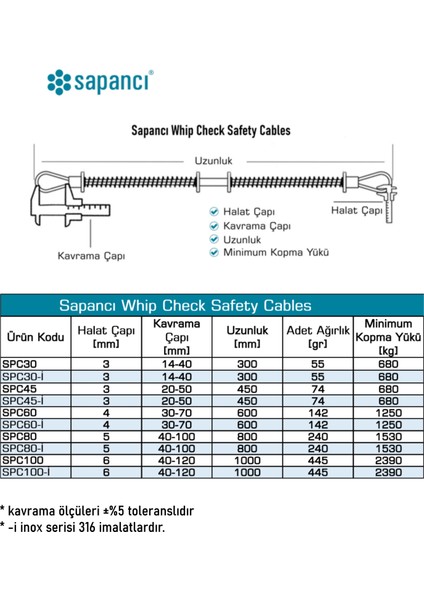 sapancı®

Sapancı Whip Check Safety Cables

Uzunluk

Halat Çapı
Kavrama Çapı
Uzunluk
Minimum Kopma Yükü

Halat Çapı

Kavrama Çapı

Sapancı Whip Check Safety Cables

| Ürün Kodu | Halat Çapı [mm] | Kavrama Çapı [mm] | Uzunluk [mm] | Adet Ağırlık [gr] | Minimum Kopma Yükü [kg] |
|---|---|---|---|---|---|
| SPC30 | 3 | 14-40 | 300 | 55 | 680 |
| SPC30-İ | 3 | 14-40 | 300 | 55 | 680 |
| SPC45 | 3 | 20-50 | 450 | 74 | 680 |
| SPC45-İ | 3 | 20-50 | 450 | 74 | 680 |
| SPC60 | 4 | 30-70 | 600 | 142 | 1250 |
| SPC60-İ | 4 | 30-70 | 600 | 142 | 1250 |
| SPC80 | 5 | 40-100 | 800 | 240 | 1530 |
| SPC80-İ | 5 | 40-100 | 800 | 240 | 1530 |
| SPC100 | 6 | 40-120 | 1000 | 445 | 2390 |
| SPC100-İ | 6 | 40-120 | 1000 | 445 | 2390 |

* kavrama ölçüleri ±%5 toleranslıdır
* -i inox serisi 316 imalatlardır.